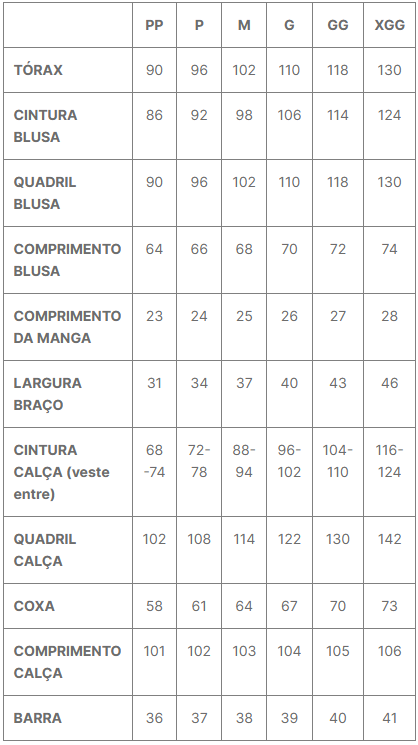 |  | PP | P | M | G | GG | XGG |
|---|---|---|---|---|---|---|
| TÓRAX | 90 | 96 | 102 | 110 | 118 | 130 |
| CINTURA BLUSA | 86 | 92 | 98 | 106 | 114 | 124 |
| QUADRIL BLUSA | 90 | 96 | 102 | 110 | 118 | 130 |
| COMPRIMENTO BLUSA | 64 | 66 | 68 | 70 | 72 | 74 |
| COMPRIMENTO DA MANGA | 23 | 24 | 25 | 26 | 27 | 28 |
| LARGURA BRAÇO | 31 | 34 | 37 | 40 | 43 | 46 |
| CINTURA CALÇA (veste entre) | 68-74 | 72-78 | 88-94 | 96-102 | 104-110 | 116-124 |
| QUADRIL CALÇA | 102 | 108 | 114 | 122 | 130 | 142 |
| COXA | 58 | 61 | 64 | 67 | 70 | 73 |
| COMPRIMENTO CALÇA | 101 | 102 | 103 | 104 | 105 | 106 |
| BARRA | 36 | 37 | 38 | 39 | 40 | 41 |